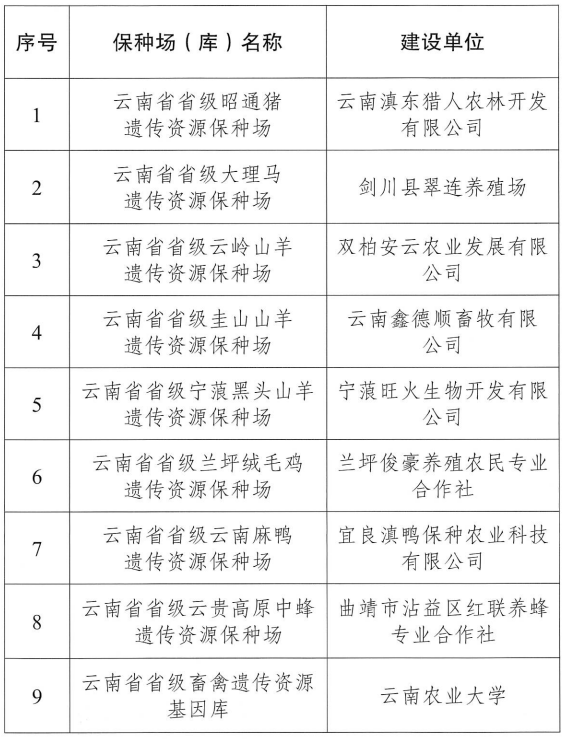 | 序号 | 保种场（库）名称 | 建设单位 |
|---|---|---|
| 1 | 云南省省级昭通猪遗传资源保种场 | 云南滇东猎人农林开发有限公司 |
| 2 | 云南省省级大理马遗传资源保种场 | 剑川县翠连养殖场 |
| 3 | 云南省省级云岭山羊遗传资源保种场 | 双柏安云农业发展有限公司 |
| 4 | 云南省省级圭山山羊遗传资源保种场 | 云南鑫德顺畜牧有限公司 |
| 5 | 云南省省级宁蒗黑头山羊遗传资源保种场 | 宁蒗旺火生物开发有限公司 |
| 6 | 云南省省级兰坪绒毛鸡遗传资源保种场 | 兰坪俊豪养殖农民专业合作社 |
| 7 | 云南省省级云南麻鸭遗传资源保种场 | 宜良滇鸭保种农业科技有限公司 |
| 8 | 云南省省级云贵高原中蜂遗传资源保种场 | 曲靖市沾益区红联养蜂专业合作社 |
| 9 | 云南省省级畜禽遗传资源基因库 | 云南农业大学 |